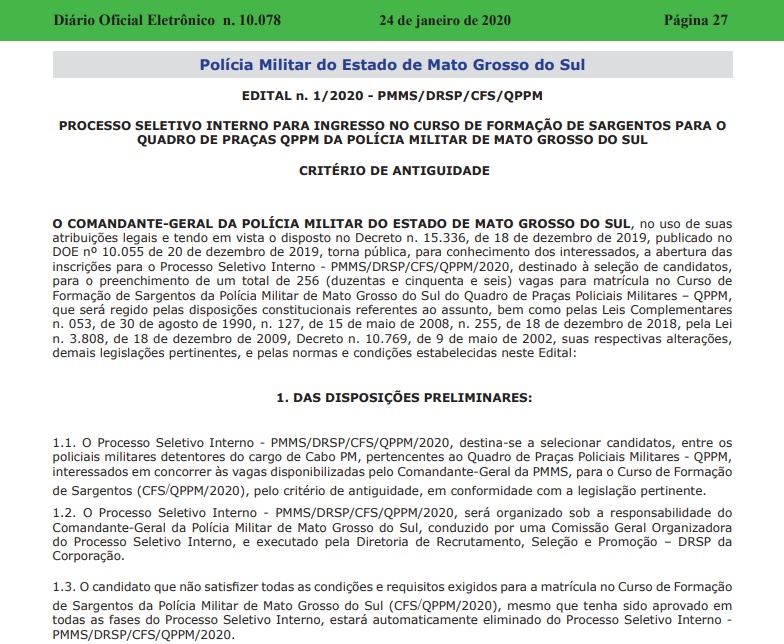 Diário Oficial Eletrônico n. 10.078    24 de janeiro de 2020    Página 27

Polícia Militar do Estado de Mato Grosso do Sul

EDITAL n. 1/2020 - PMMS/DRSP/CFS/QPPM

PROCESSO SELETIVO INTERNO PARA INGRESSO NO CURSO DE FORMAÇÃO DE SARGENTOS PARA O QUADRO DE PRAÇAS QPPM DA POLÍCIA MILITAR DE MATO GROSSO DO SUL

CRITÉRIO DE ANTIGUIDADE

O COMANDANTE-GERAL DA POLÍCIA MILITAR DO ESTADO DE MATO GROSSO DO SUL, no uso de suas atribuições legais e tendo em vista o disposto no Decreto n. 15.336, de 18 de dezembro de 2019, publicado no DOE nº 10.055 de 20 de dezembro de 2019, torna pública, para conhecimento dos interessados, a abertura das inscrições para o Processo Seletivo Interno - PMMS/DRSP/CFS/QPPM/2020, destinado à seleção de candidatos, para o preenchimento de um total de 256 (duzentas e cinquenta e seis) vagas para matrícula no Curso de Formação de Sargentos da Polícia Militar de Mato Grosso do Sul do Quadro de Praças Policiais Militares – QPPM, que será regido pelas disposições constitucionais referentes ao assunto, bem como pelas Leis Complementares n. 053, de 30 de agosto de 1990, n. 127, de 15 de maio de 2008, n. 255, de 18 de dezembro de 2018, pela Lei n. 3.808, de 18 de dezembro de 2009, Decreto n. 10.769, de 9 de maio de 2002, suas respectivas alterações, demais legislações pertinentes, e pelas normas e condições estabelecidas neste Edital:

1. DAS DISPOSIÇÕES PRELIMINARES:

1.1. O Processo Seletivo Interno - PMMS/DRSP/CFS/QPPM/2020, destina-se a selecionar candidatos, entre os policiais militares detentores do cargo de Cabo PM, pertencentes ao Quadro de Praças Policiais Militares - QPPM, interessados em concorrer às vagas disponibilizadas pelo Comandante-Geral da PMMS, para o Curso de Formação de Sargentos (CFS/QPPM/2020), pelo critério de antiguidade, em conformidade com a legislação pertinente.

1.2. O Processo Seletivo Interno - PMMS/DRSP/CFS/QPPM/2020, será organizado sob a responsabilidade do Comandante-Geral da Polícia Militar de Mato Grosso do Sul, conduzido por uma Comissão Geral Organizadora do Processo Seletivo Interno, e executado pela Diretoria de Recrutamento, Seleção e Promoção – DRSP da Corporação.

1.3. O candidato que não satisfizer todas as condições e requisitos exigidos para a matrícula no Curso de Formação de Sargentos da Polícia Militar de Mato Grosso do Sul (CFS/QPPM/2020), mesmo que tenha sido aprovado em todas as fases do Processo Seletivo Interno, estará automaticamente eliminado do Processo Seletivo Interno - PMMS/DRSP/CFS/QPPM/2020.